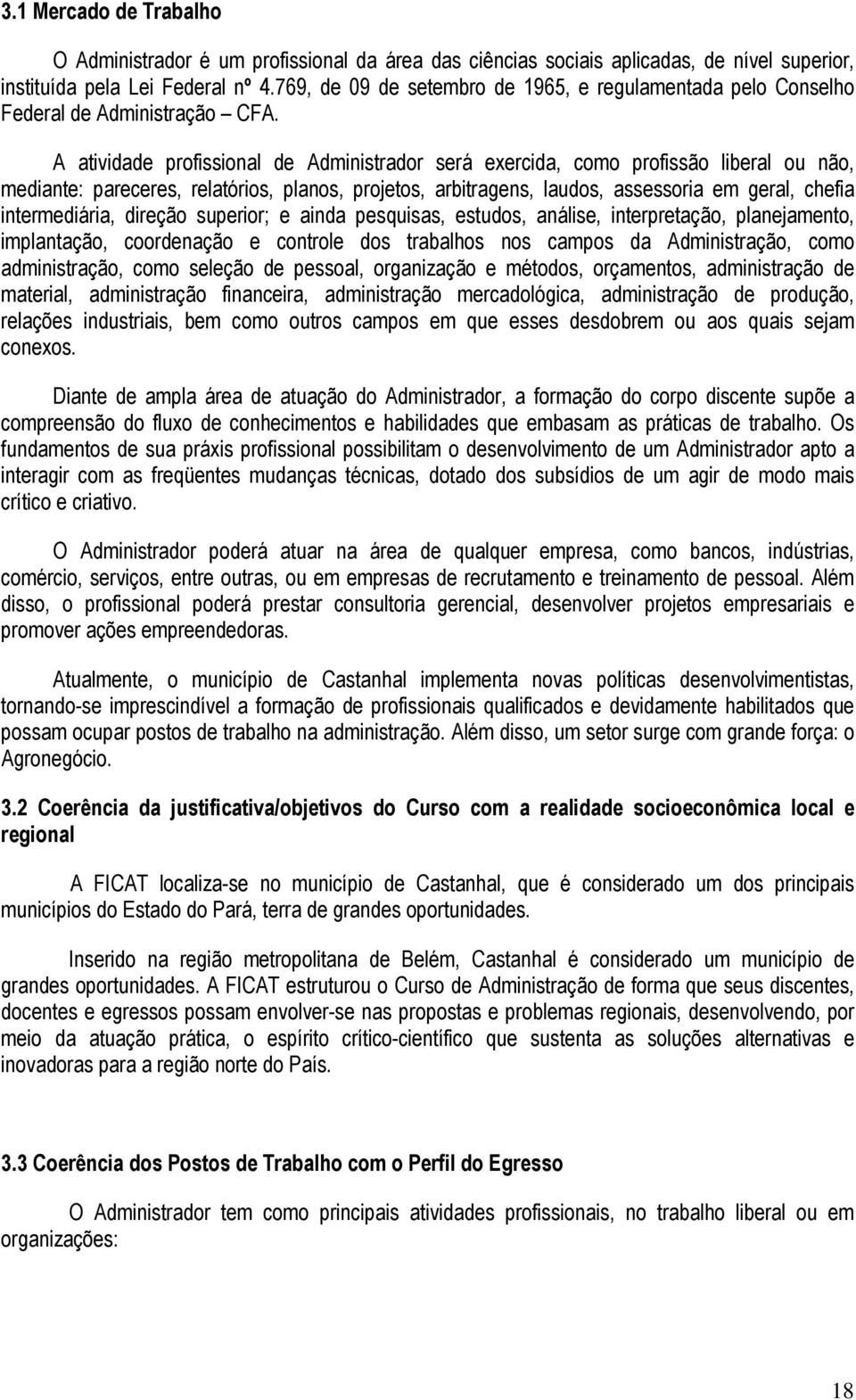 3.1 Mercado de Trabalho

O Administrador é um profissional da área das ciências sociais aplicadas, de nível superior, instituída pela Lei Federal nº 4.769, de 09 de setembro de 1965, e regulamentada pelo Conselho Federal de Administração – CFA.

A atividade profissional de Administrador será exercida, como profissão liberal ou não, mediante: pareceres, relatórios, planos, projetos, arbitragens, laudos, assessoria em geral, chefia intermediária, direção superior; e ainda pesquisas, estudos, análise, interpretação, planejamento, implantação, coordenação e controle dos trabalhos nos campos da Administração, como administração, como seleção de pessoal, organização e métodos, orçamentos, administração de material, administração financeira, administração mercadológica, administração de produção, relações industriais, bem como outros campos em que esses desdobrem ou aos quais sejam conexos.

Diante de ampla área de atuação do Administrador, a formação do corpo discente supõe a compreensão do fluxo de conhecimentos e habilidades que embasam as práticas de trabalho. Os fundamentos de sua práxis profissional possibilitam o desenvolvimento de um Administrador apto a interagir com as freqüentes mudanças técnicas, dotado dos subsídios de um agir de modo mais crítico e criativo.

O Administrador poderá atuar na área de qualquer empresa, como bancos, indústrias, comércio, serviços, entre outras, ou em empresas de recrutamento e treinamento de pessoal. Além disso, o profissional poderá prestar consultoria gerencial, desenvolver projetos empresariais e promover ações empreendedoras.

Atualmente, o município de Castanhal implementa novas políticas desenvolvimentistas, tornando-se imprescindível a formação de profissionais qualificados e devidamente habilitados que possam ocupar postos de trabalho na administração. Além disso, um setor surge com grande força: o Agronegócio.

3.2 Coerência da justificativa/objetivos do Curso com a realidade socioeconômica local e regional

A FICAT localiza-se no município de Castanhal, que é considerado um dos principais municípios do Estado do Pará, terra de grandes oportunidades.

Inserido na região metropolitana de Belém, Castanhal é considerado um município de grandes oportunidades. A FICAT estruturou o Curso de Administração de forma que seus discentes, docentes e egressos possam envolver-se nas propostas e problemas regionais, desenvolvendo, por meio da atuação prática, o espírito crítico-científico que sustenta as soluções alternativas e inovadoras para a região norte do País.

3.3 Coerência dos Postos de Trabalho com o Perfil do Egresso

O Administrador tem como principais atividades profissionais, no trabalho liberal ou em organizações:

18